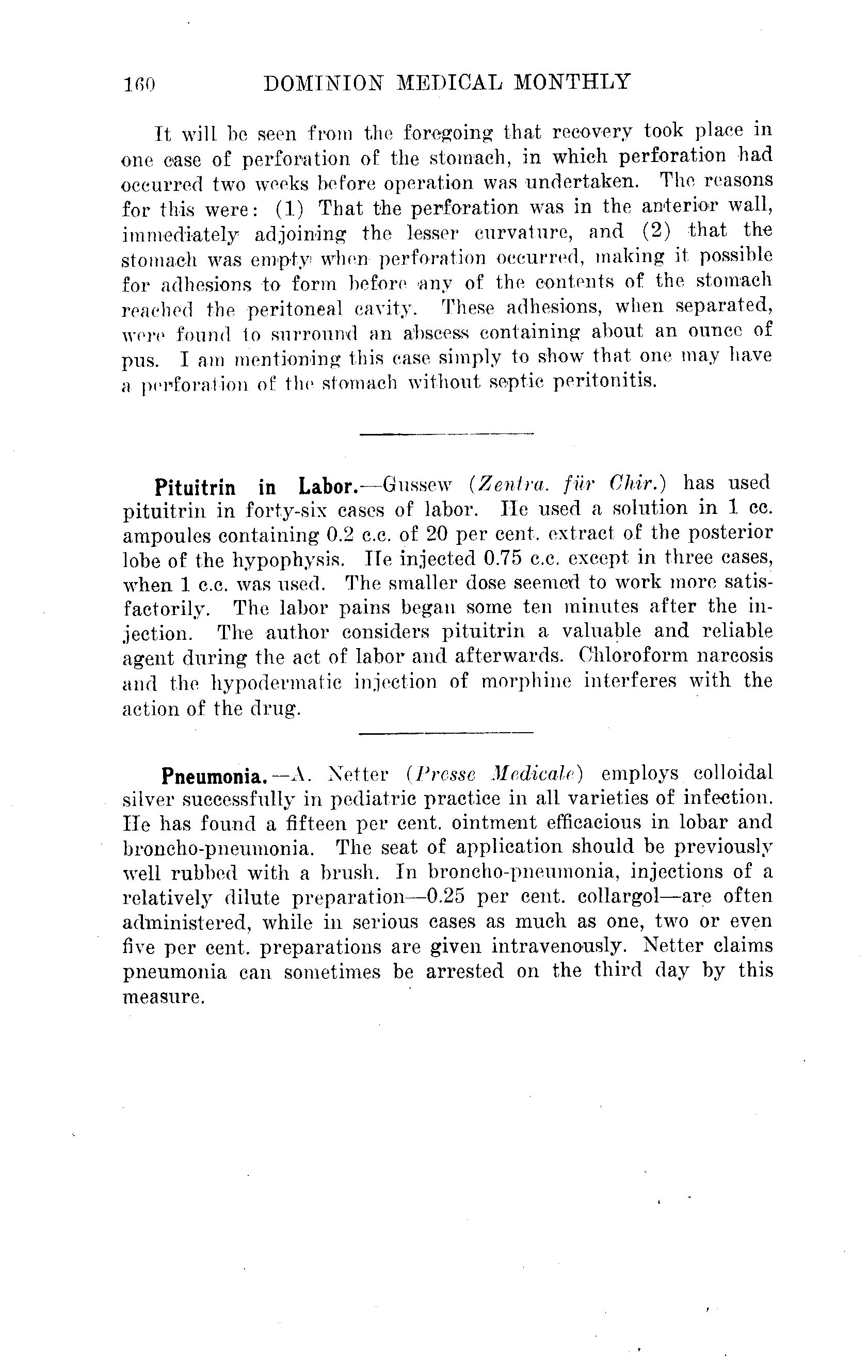 160 DOMINION MEDICAL MONTHLY

It will be seen from the foregoing that recovery took place in one case of perforation of the stomach, in which perforation had occurred two weeks before operation was undertaken. The reasons for this were: (1) That the perforation was in the anterior wall, immediately adjoining the lesser curvature, and (2) that the stomach was empty when perforation occurred, making it possible for adhesions to form before any of the contents of the stomach reached the peritoneal cavity. These adhesions, when separated, were found to surround an abscess containing about an ounce of pus. I am mentioning this case simply to show that one may have a perforation of the stomach without septic peritonitis.

Pituitrin in Labor.—Gussew (Zentra. für Chir.) has used pituitrin in forty-six cases of labor. He used a solution in 1 cc. ampoules containing 0.2 c.c. of 20 per cent. extract of the posterior lobe of the hypophysis. He injected 0.75 c.c. except in three cases, when 1 c.c. was used. The smaller dose seemed to work more satisfactorily. The labor pains began some ten minutes after the injection. The author considers pituitrin a valuable and reliable agent during the act of labor and afterwards. Chloroform narcosis and the hypodermatic injection of morphine interferes with the action of the drug.

Pneumonia.—A. Netter (Presse Medicale) employs colloidal silver successfully in pediatric practice in all varieties of infection. He has found a fifteen per cent. ointment efficacious in lobar and broncho-pneumonia. The seat of application should be previously well rubbed with a brush. In broncho-pneumonia, injections of a relatively dilute preparation—0.25 per cent. collargol—are often administered, while in serious cases as much as one, two or even five per cent. preparations are given intravenously. Netter claims pneumonia can sometimes be arrested on the third day by this measure.